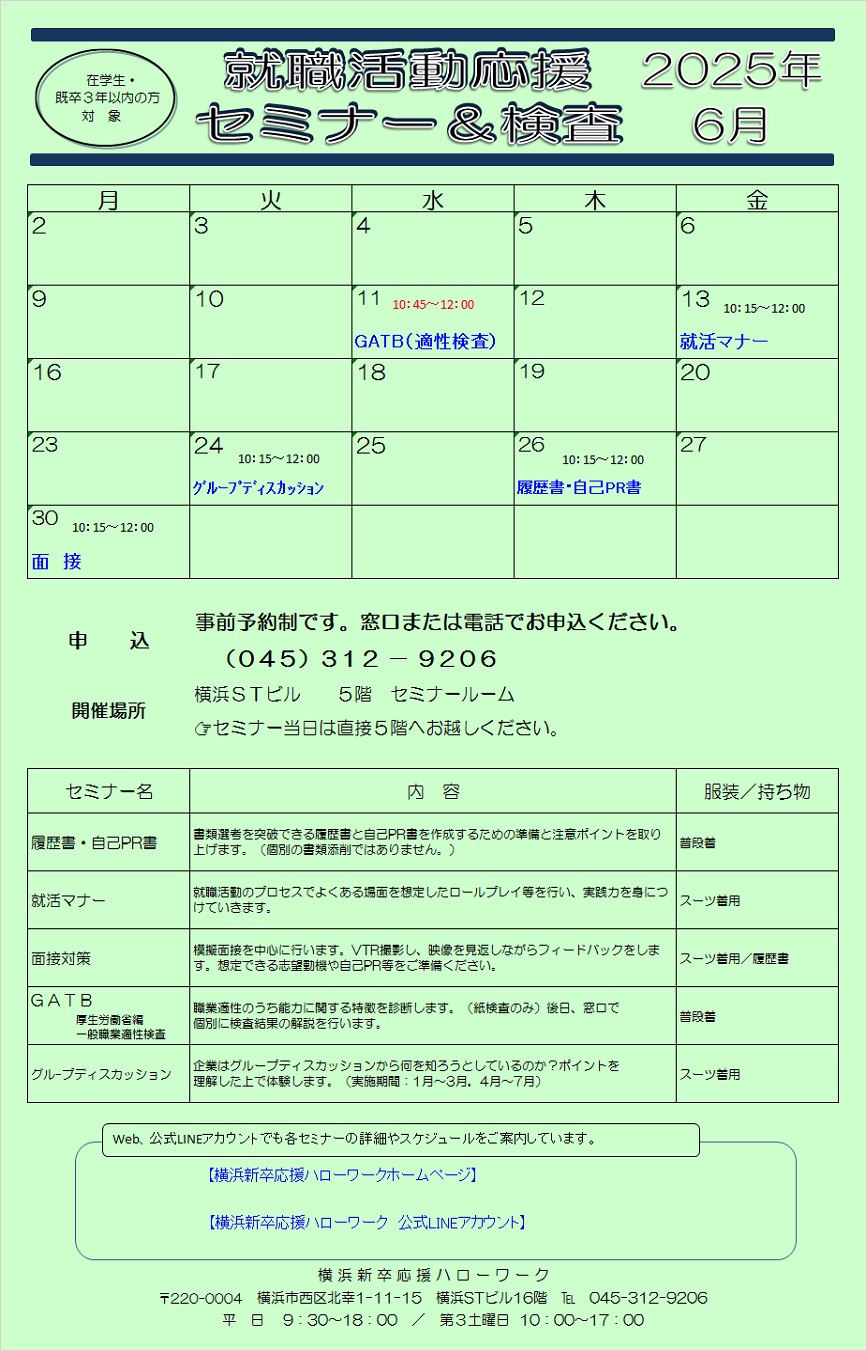 在学生・既卒３年以内の方 対 象

就職活動応援 2025年
セミナー＆検査 6月

| 月 | 火 | 水 | 木 | 金 |
|---|---|---|---|---|
| 2 | 3 | 4 | 5 | 6 |
| 9 | 10 | 11 10：45～12：00 GATB（適性検査） | 12 | 13 10：15～12：00 就活マナー |
| 16 | 17 | 18 | 19 | 20 |
| 23 | 24 10：15～12：00 グループディスカッション | 25 | 26 10：15～12：00 履歴書・自己PR書 | 27 |
| 30 10：15～12：00 面 接 | | | | |

申 込
事前予約制です。窓口または電話でお申込ください。
（045）312 － 9206

開催場所
横浜ＳＴビル 5階 セミナールーム
☞セミナー当日は直接５階へお越しください。

| セミナー名 | 内 容 | 服装／持ち物 |
|---|---|---|
| 履歴書・自己PR書 | 書類選考を突破できる履歴書と自己PR書を作成するための準備と注意ポイントを取り上げます。（個別の書類添削ではありません。） | 普段着 |
| 就活マナー | 就職活動のプロセスでよくある場面を想定したロールプレイ等を行い、実践力を身につけていきます。 | スーツ着用 |
| 面接対策 | 模擬面接を中心に行います。VTR撮影し、映像を見返しながらフィードバックをします。想定できる志望動機や自己PR等をご準備ください。 | スーツ着用／履歴書 |
| ＧＡＴＢ 厚生労働省編 一般職業適性検査 | 職業適性のうち能力に関する特徴を診断します。（紙検査のみ）後日、窓口で個別に検査結果の解説を行います。 | 普段着 |
| グループディスカッション | 企業はグループディスカッションから何を知ろうとしているのか？ポイントを理解した上で体験します。（実施期間：1月～3月、4月～7月） | スーツ着用 |

Web、公式LINEアカウントでも各セミナーの詳細やスケジュールをご案内しています。

【横浜新卒応援ハローワークホームページ】

【横浜新卒応援ハローワーク 公式LINEアカウント】

横浜新卒応援ハローワーク
〒220-0004 横浜市西区北幸1-11-15 横浜STビル16階 ℡ 045-312-9206
平 日 9：30～18：00 ／ 第3土曜日 10：00～17：00